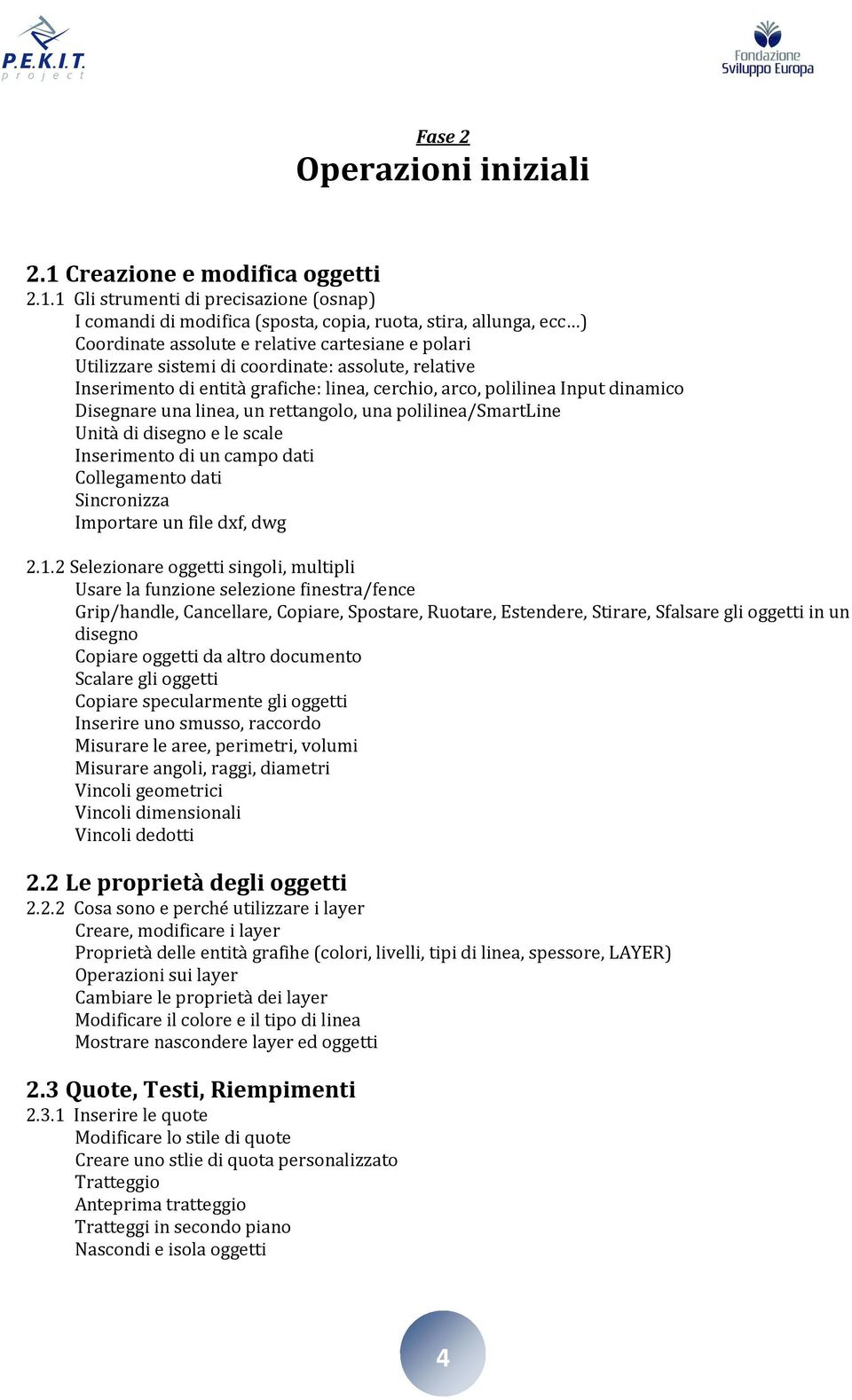 P.E.K.I.T. project

Fondazione Sviluppo Europa

Fase 2
Operazioni iniziali

2.1 Creazione e modifica oggetti
2.1.1 Gli strumenti di precisazione (osnap)
I comandi di modifica (sposta, copia, ruota, stira, allunga, ecc…)
Coordinate assolute e relative cartesiane e polari
Utilizzare sistemi di coordinate: assolute, relative
Inserimento di entità grafiche: linea, cerchio, arco, polilinea Input dinamico
Disegnare una linea, un rettangolo, una polilinea/SmartLine
Unità di disegno e le scale
Inserimento di un campo dati
Collegamento dati
Sincronizza
Importare un file dxf, dwg

2.1.2 Selezionare oggetti singoli, multipli
Usare la funzione selezione finestra/fence
Grip/handle, Cancellare, Copiare, Spostare, Ruotare, Estendere, Stirare, Sfalsare gli oggetti in un disegno
Copiare oggetti da altro documento
Scalare gli oggetti
Copiare specularmente gli oggetti
Inserire uno smusso, raccordo
Misurare le aree, perimetri, volumi
Misurare angoli, raggi, diametri
Vincoli geometrici
Vincoli dimensionali
Vincoli dedotti

2.2 Le proprietà degli oggetti
2.2.2 Cosa sono e perché utilizzare i layer
Creare, modificare i layer
Proprietà delle entità grafihe (colori, livelli, tipi di linea, spessore, LAYER)
Operazioni sui layer
Cambiare le proprietà dei layer
Modificare il colore e il tipo di linea
Mostrare nascondere layer ed oggetti

2.3 Quote, Testi, Riempimenti
2.3.1 Inserire le quote
Modificare lo stile di quote
Creare uno stlie di quota personalizzato
Tratteggio
Anteprima tratteggio
Tratteggi in secondo piano
Nascondi e isola oggetti

4